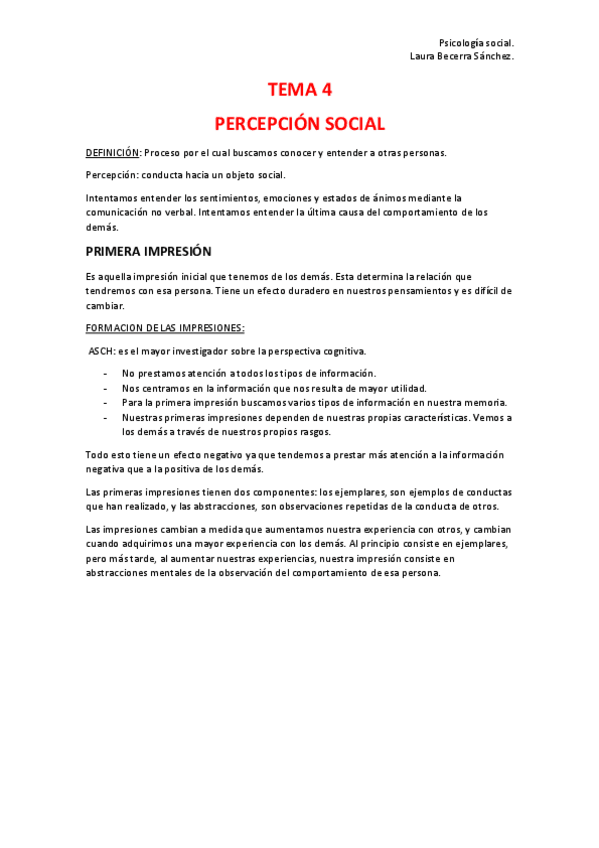 Psicología social.
Laura Becerra Sánchez.

TEMA 4

PERCEPCIÓN SOCIAL

DEFINICIÓN: Proceso por el cual buscamos conocer y entender a otras personas.

Percepción: conducta hacia un objeto social.

Intentamos entender los sentimientos, emociones y estados de ánimos mediante la comunicación no verbal. Intentamos entender la última causa del comportamiento de los demás.

PRIMERA IMPRESIÓN

Es aquella impresión inicial que tenemos de los demás. Esta determina la relación que tendremos con esa persona. Tiene un efecto duradero en nuestros pensamientos y es difícil de cambiar.

FORMACION DE LAS IMPRESIONES:

ASCH: es el mayor investigador sobre la perspectiva cognitiva.

- No prestamos atención a todos los tipos de información.
- Nos centramos en la información que nos resulta de mayor utilidad.
- Para la primera impresión buscamos varios tipos de información en nuestra memoria.
- Nuestras primeras impresiones dependen de nuestras propias características. Vemos a los demás a través de nuestros propios rasgos.

Todo esto tiene un efecto negativo ya que tendemos a prestar más atención a la información negativa que a la positiva de los demás.

Las primeras impresiones tienen dos componentes: los ejemplares, son ejemplos de conductas que han realizado, y las abstracciones, son observaciones repetidas de la conducta de otros.

Las impresiones cambian a medida que aumentamos nuestra experiencia con otros, y cambian cuando adquirimos una mayor experiencia con los demás. Al principio consiste en ejemplares, pero más tarde, al aumentar nuestras experiencias, nuestra impresión consiste en abstracciones mentales de la observación del comportamiento de esa persona.